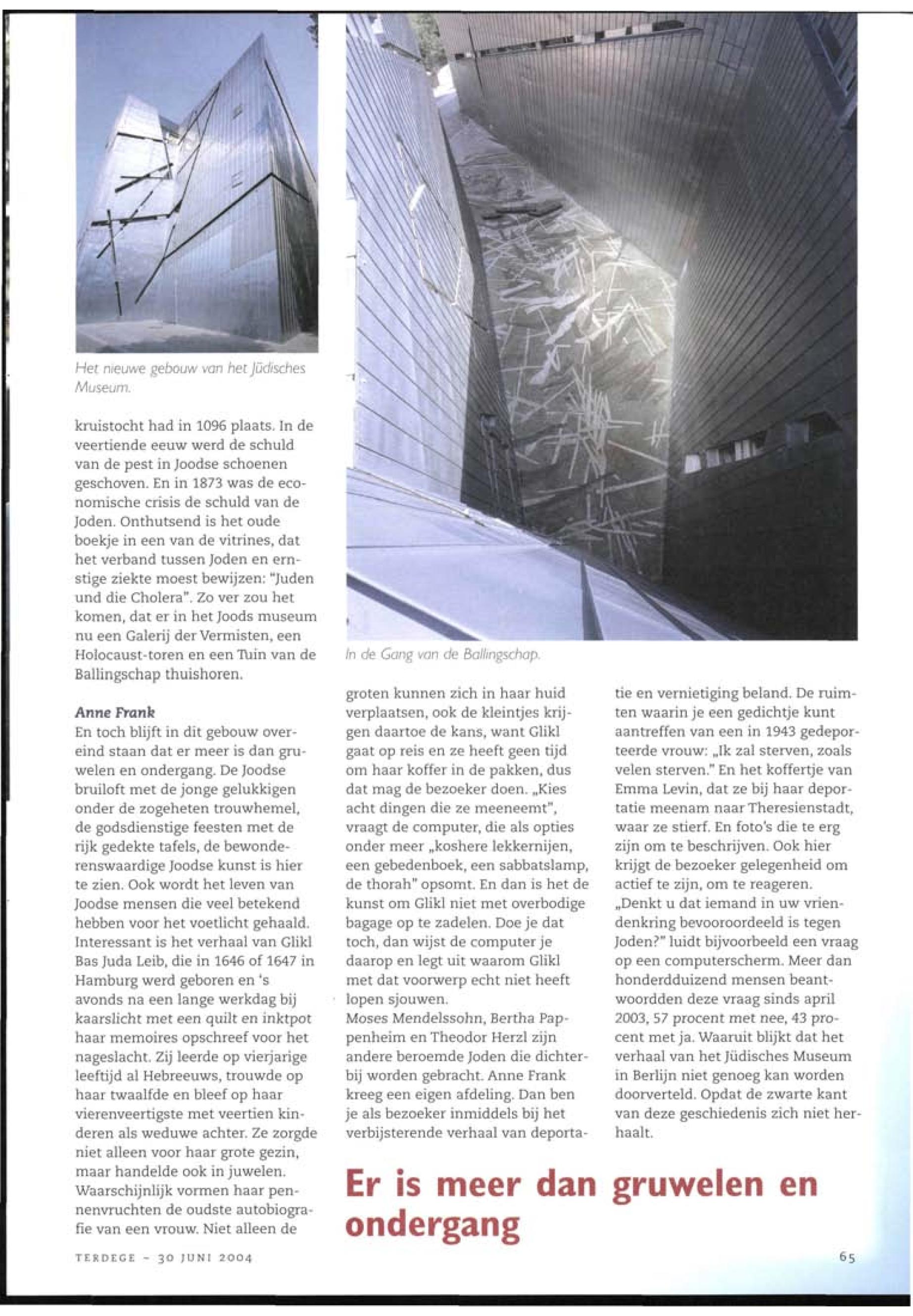 Het nieuwe gebouw van het Jüdisches Museum.

kruistocht had in 1096 plaats. In de veertiende eeuw werd de schuld van de pest in Joodse schoenen geschoven. En in 1873 was de economische crisis de schuld van de Joden. Onthutsend is het oude boekje in een van de vitrines, dat het verband tussen Joden en ernstige ziekte moest bewijzen: "Juden und die Cholera". Zo ver zou het komen, dat er in het Joods museum nu een Galerij der Vermisten, een Holocaust-toren en een Tuin van de Ballingschap thuishoren.

Anne Frank
En toch blijft in dit gebouw overeind staan dat er meer is dan gruwelen en ondergang. De Joodse bruiloft met de jonge gelukkigen onder de zogeheten trouwhemel, de godsdienstige feesten met de rijk gedekte tafels, de bewonderenswaardige Joodse kunst is hier te zien. Ook wordt het leven van Joodse mensen die veel betekend hebben voor het voetlicht gehaald. Interessant is het verhaal van Glikl Bas Juda Leib, die in 1646 of 1647 in Hamburg werd geboren en 's avonds na een lange werkdag bij kaarslicht met een quilt en inktpot haar memoires opschreef voor het nageslacht. Zij leerde op vierjarige leeftijd al Hebreeuws, trouwde op haar twaalfde en bleef op haar vierenveertigste met veertien kinderen als weduwe achter. Ze zorgde niet alleen voor haar grote gezin, maar handelde ook in juwelen. Waarschijnlijk vormen haar pennenvruchten de oudste autobiografie van een vrouw. Niet alleen de

In de Gang van de Ballingschap.

groten kunnen zich in haar huid verplaatsen, ook de kleintjes krijgen daartoe de kans, want Glikl gaat op reis en ze heeft geen tijd om haar koffer in de pakken, dus dat mag de bezoeker doen. „Kies acht dingen die ze meeneemt", vraagt de computer, die als opties onder meer „koshere lekkernijen, een gebedenboek, een sabbatslamp, de thorah" opsomt. En dan is het de kunst om Glikl niet met overbodige bagage op te zadelen. Doe je dat toch, dan wijst de computer je daarop en legt uit waarom Glikl met dat voorwerp echt niet heeft lopen sjouwen.
Moses Mendelssohn, Bertha Pappenheim en Theodor Herzl zijn andere beroemde Joden die dichterbij worden gebracht. Anne Frank kreeg een eigen afdeling. Dan ben je als bezoeker inmiddels bij het verbijsterende verhaal van deportatie en vernietiging beland. De ruimten waarin je een gedichtje kunt aantreffen van een in 1943 gedeporteerde vrouw: „Ik zal sterven, zoals velen sterven." En het koffertje van Emma Levin, dat ze bij haar deportatie meenam naar Theresienstadt, waar ze stierf. En foto's die te erg zijn om te beschrijven. Ook hier krijgt de bezoeker gelegenheid om actief te zijn, om te reageren. „Denkt u dat iemand in uw vriendenkring bevooroordeeld is tegen Joden?" luidt bijvoorbeeld een vraag op een computerscherm. Meer dan honderdduizend mensen beantwoordden deze vraag sinds april 2003, 57 procent met nee, 43 procent met ja. Waaruit blijkt dat het verhaal van het Jüdisches Museum in Berlijn niet genoeg kan worden doorverteld. Opdat de zwarte kant van deze geschiedenis zich niet herhaalt.

Er is meer dan gruwelen en ondergang

TERDEGE - 30 JUNI 2004

65